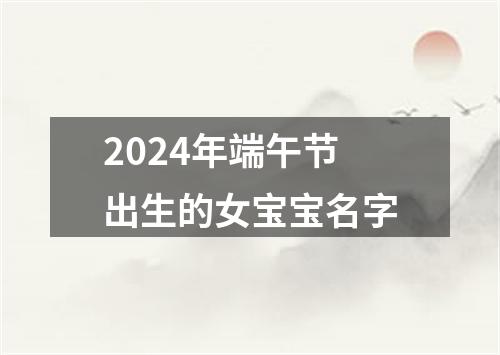 2024年端午节
出生的女宝宝名字